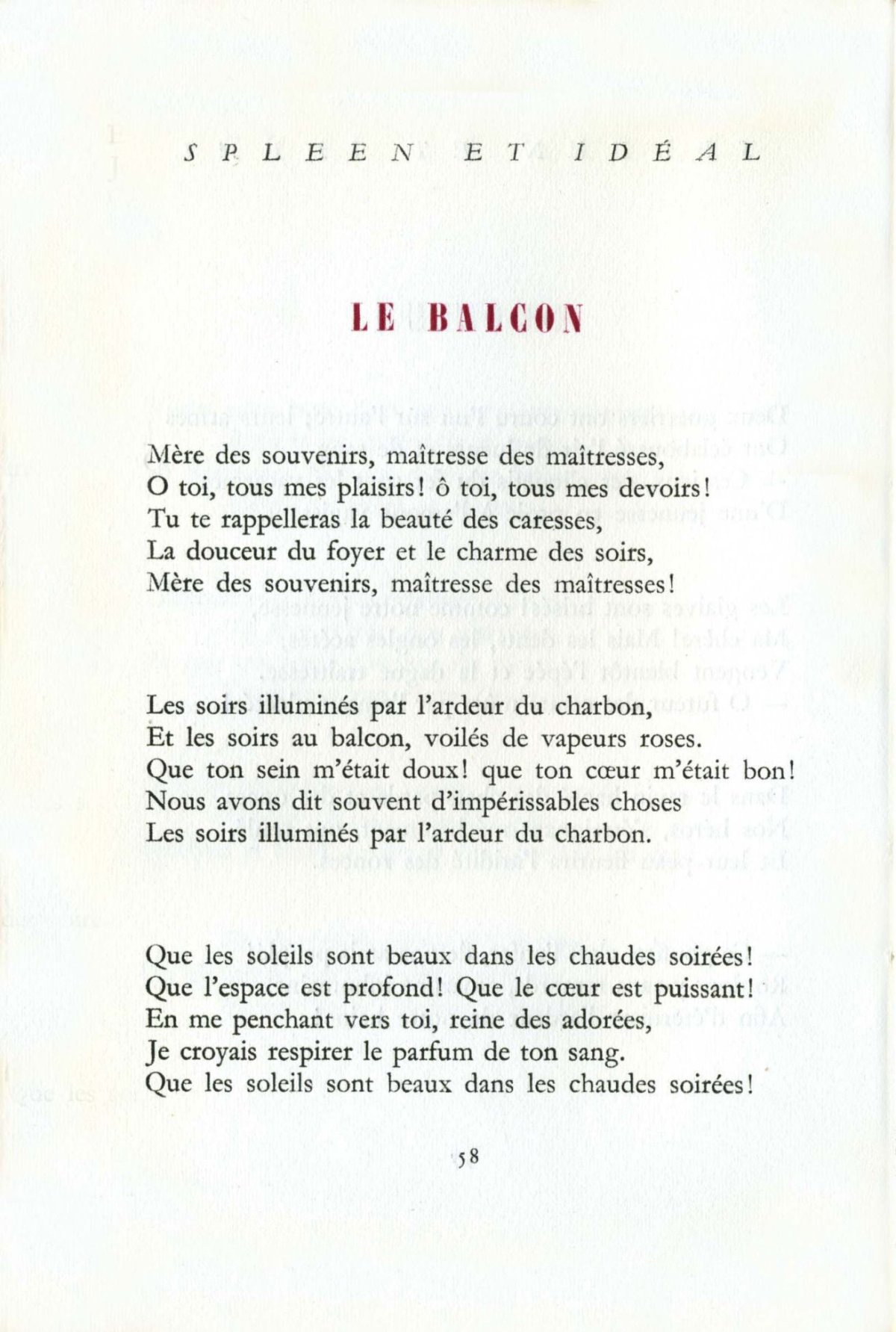 SPLEEN ET IDÉAL

LE BALCON

Mère des souvenirs, maîtresse des maîtresses,
O toi, tous mes plaisirs! ô toi, tous mes devoirs!
Tu te rappelleras la beauté des caresses,
La douceur du foyer et le charme des soirs,
Mère des souvenirs, maîtresse des maîtresses!

Les soirs illuminés par l'ardeur du charbon,
Et les soirs au balcon, voilés de vapeurs roses.
Que ton sein m'était doux! que ton cœur m'était bon!
Nous avons dit souvent d'impérissables choses
Les soirs illuminés par l'ardeur du charbon.

Que les soleils sont beaux dans les chaudes soirées!
Que l'espace est profond! Que le cœur est puissant!
En me penchant vers toi, reine des adorées,
Je croyais respirer le parfum de ton sang.
Que les soleils sont beaux dans les chaudes soirées!

58